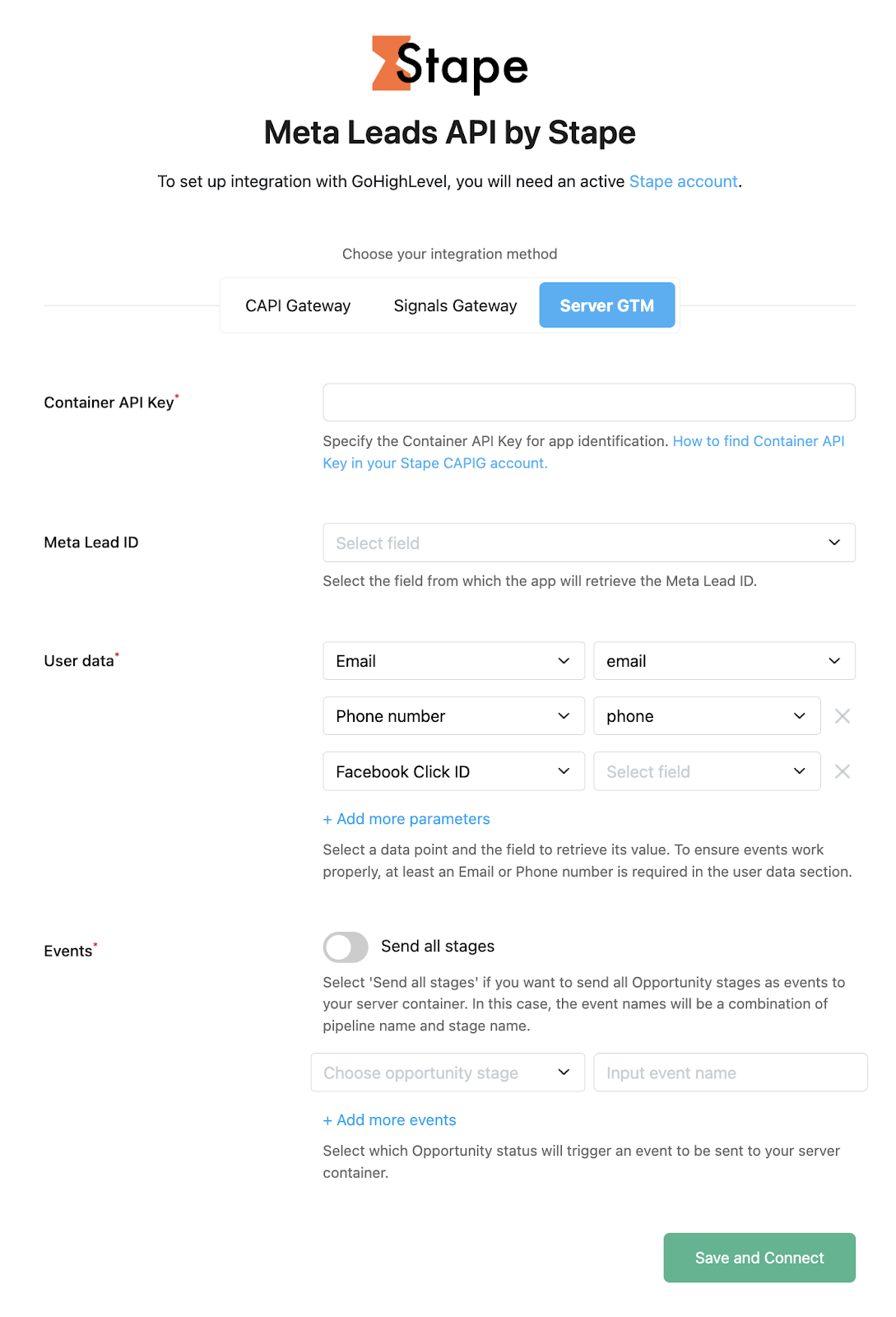 Stape

Meta Leads API by Stape

To set up integration with GoHighLevel, you will need an active Stape account.

Choose your integration method

CAPI Gateway Signals Gateway Server GTM

Container API Key*

Specify the Container API Key for app identification. How to find Container API Key in your Stape CAPIG account.

Meta Lead ID

Select field

Select the field from which the app will retrieve the Meta Lead ID.

User data*

Email
email
Phone number
phone
Facebook Click ID
Select field

+ Add more parameters

Select a data point and the field to retrieve its value. To ensure events work properly, at least an Email or Phone number is required in the user data section.

Events*

Send all stages

Select 'Send all stages' if you want to send all Opportunity stages as events to your server container. In this case, the event names will be a combination of pipeline name and stage name.

Choose opportunity stage
Input event name

+ Add more events

Select which Opportunity status will trigger an event to be sent to your server container.

Save and Connect